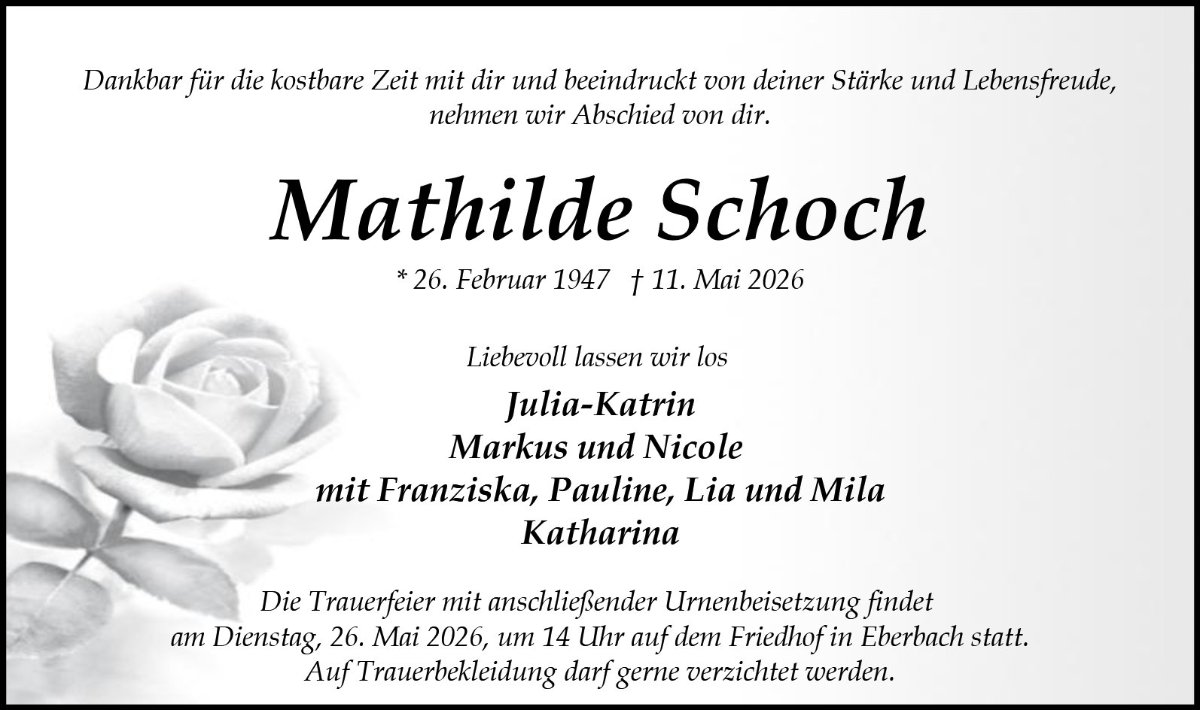 Dankbar für die kostbare Zeit mit dir und beeindruckt von deiner Stärke und Lebensfreude, nehmen wir Abschied von dir.

Mathilde Schoch

* 26. Februar 1947 † 11. Mai 2026

Liebevoll lassen wir los

Julia-Katrin
Markus und Nicole
mit Franziska, Pauline, Lia und Mila
Katharina

Die Trauerfeier mit anschließender Urnenbeisetzung findet am Dienstag, 26. Mai 2026, um 14 Uhr auf dem Friedhof in Eberbach statt. Auf Trauerbekleidung darf gerne verzichtet werden.